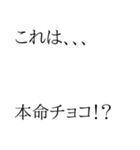 これは、、、

本命チョコ!?